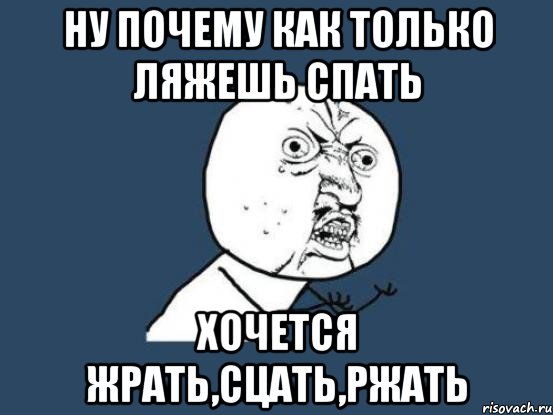 НУ ПОЧЕМУ КАК ТОЛЬКО ЛЯЖЕШЬ СПАТЬ

ХОЧЕТСЯ ЖРАТЬ,СЦАТЬ,РЖАТЬ

risovach.ru